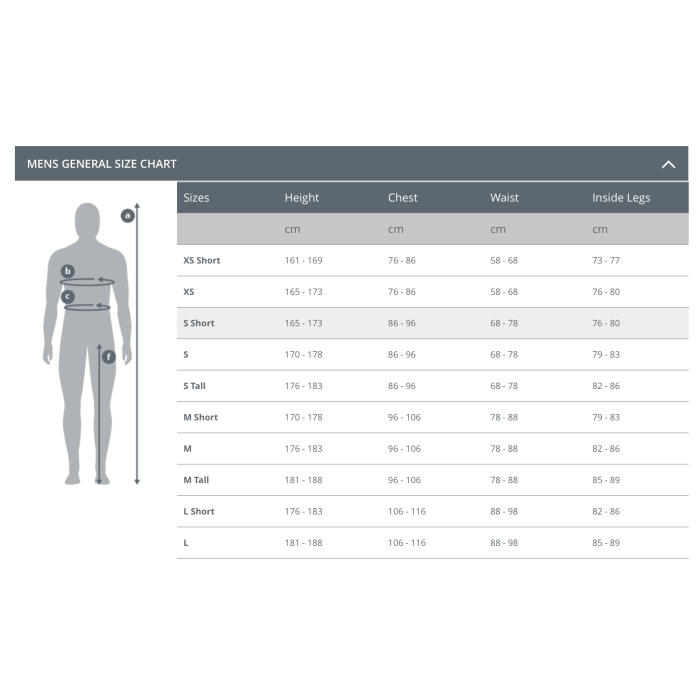 MENS GENERAL SIZE CHART

a
b
c
f

| Sizes | Height | Chest | Waist | Inside Legs |
|---|---|---|---|---|
| | cm | cm | cm | cm |
| XS Short | 161 - 169 | 76 - 86 | 58 - 68 | 73 - 77 |
| XS | 165 - 173 | 76 - 86 | 58 - 68 | 76 - 80 |
| S Short | 165 - 173 | 86 - 96 | 68 - 78 | 76 - 80 |
| S | 170 - 178 | 86 - 96 | 68 - 78 | 79 - 83 |
| S Tall | 176 - 183 | 86 - 96 | 68 - 78 | 82 - 86 |
| M Short | 170 - 178 | 96 - 106 | 78 - 88 | 79 - 83 |
| M | 176 - 183 | 96 - 106 | 78 - 88 | 82 - 86 |
| M Tall | 181 - 188 | 96 - 106 | 78 - 88 | 85 - 89 |
| L Short | 176 - 183 | 106 - 116 | 88 - 98 | 82 - 86 |
| L | 181 - 188 | 106 - 116 | 88 - 98 | 85 - 89 |